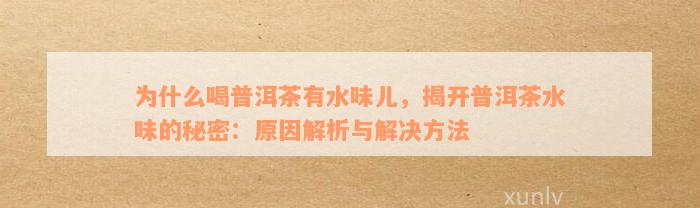 为什么喝普洱茶有水味儿，揭开普洱茶水味的秘密：原因解析与解决方法

xunlv